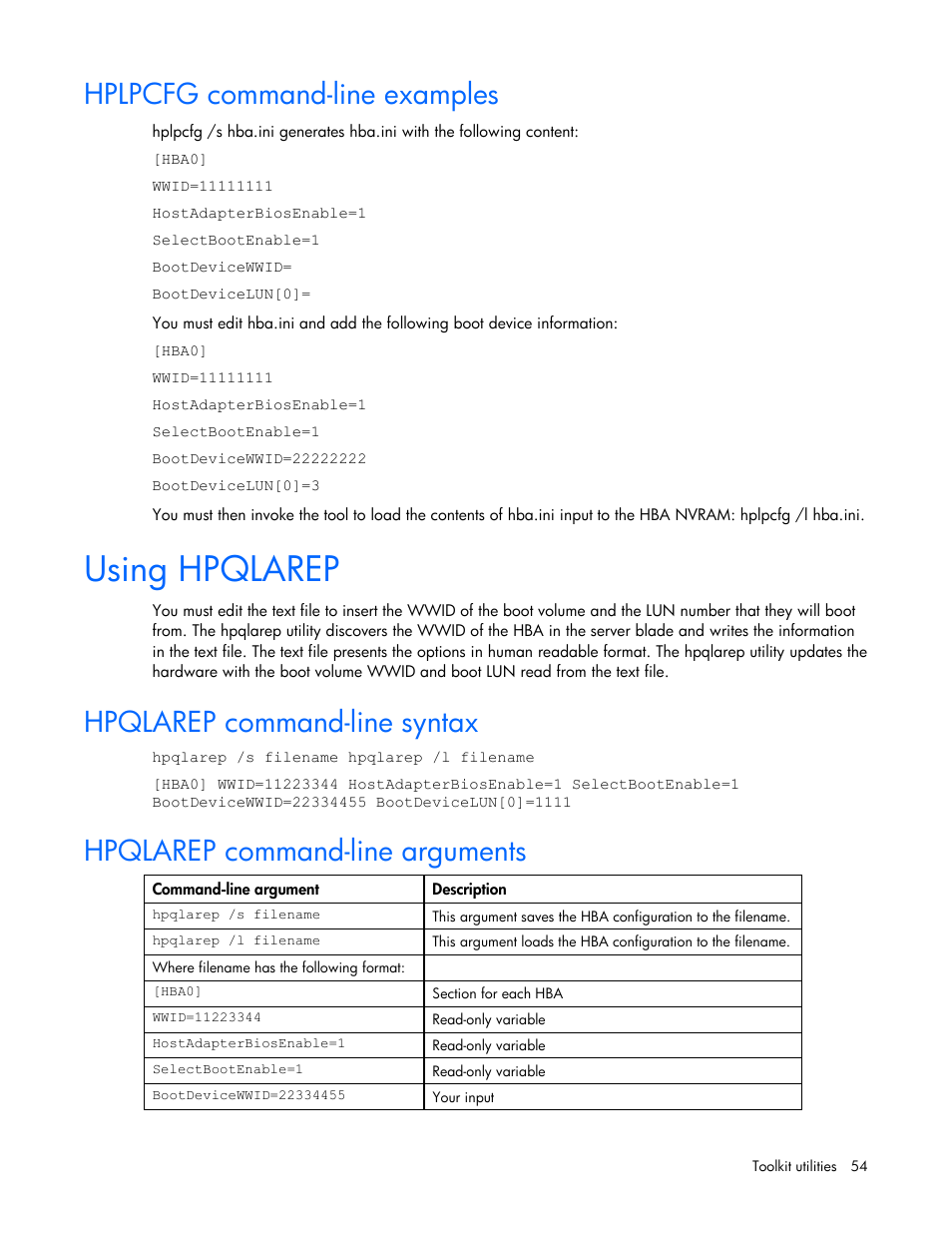 HPLPCFG command-line examples

hplpcfg /s hba.ini generates hba.ini with the following content:

[HBA0]

WWID=11111111

HostAdapterBiosEnable=1

SelectBootEnable=1

BootDeviceWWID=

BootDeviceLUN[0]=

You must edit hba.ini and add the following boot device information:

[HBA0]

WWID=11111111

HostAdapterBiosEnable=1

SelectBootEnable=1

BootDeviceWWID=22222222

BootDeviceLUN[0]=3

You must then invoke the tool to load the contents of hba.ini input to the HBA NVRAM: hplpcfg /l hba.ini.

Using HPQLAREP

You must edit the text file to insert the WWID of the boot volume and the LUN number that they will boot from. The hpqlarep utility discovers the WWID of the HBA in the server blade and writes the information in the text file. The text file presents the options in human readable format. The hpqlarep utility updates the hardware with the boot volume WWID and boot LUN read from the text file.

HPQLAREP command-line syntax

hpqlarep /s filename hpqlarep /l filename

[HBA0] WWID=11223344 HostAdapterBiosEnable=1 SelectBootEnable=1 BootDeviceWWID=22334455 BootDeviceLUN[0]=1111

HPQLAREP command-line arguments

| Command-line argument | Description |
|---|---|
| hpqlarep /s filename | This argument saves the HBA configuration to the filename. |
| hpqlarep /l filename | This argument loads the HBA configuration to the filename. |
| Where filename has the following format: | |
| [HBA0] | Section for each HBA |
| WWID=11223344 | Read-only variable |
| HostAdapterBiosEnable=1 | Read-only variable |
| SelectBootEnable=1 | Read-only variable |
| BootDeviceWWID=22334455 | Your input |

Toolkit utilities 54